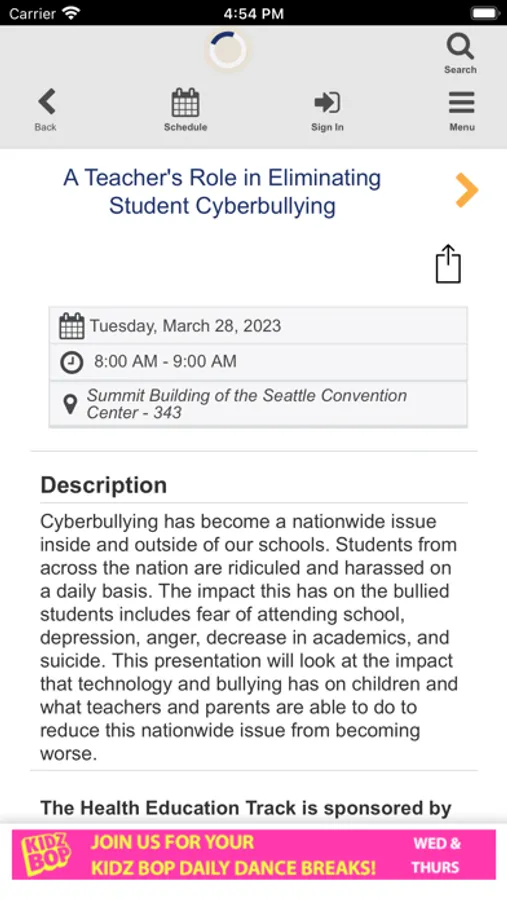 Carrier 4:54 PM

Search

Back Schedule Sign In Menu

A Teacher's Role in Eliminating Student Cyberbullying

Tuesday, March 28, 2023

8:00 AM - 9:00 AM

Summit Building of the Seattle Convention Center - 343

Description

Cyberbullying has become a nationwide issue inside and outside of our schools. Students from across the nation are ridiculed and harassed on a daily basis. The impact this has on the bullied students includes fear of attending school, depression, anger, decrease in academics, and suicide. This presentation will look at the impact that technology and bullying has on children and what teachers and parents are able to do to reduce this nationwide issue from becoming worse.

The Health Education Track is sponsored by

KIDZ BOP JOIN US FOR YOUR KIDZ BOP DAILY DANCE BREAKS! WED & THURS